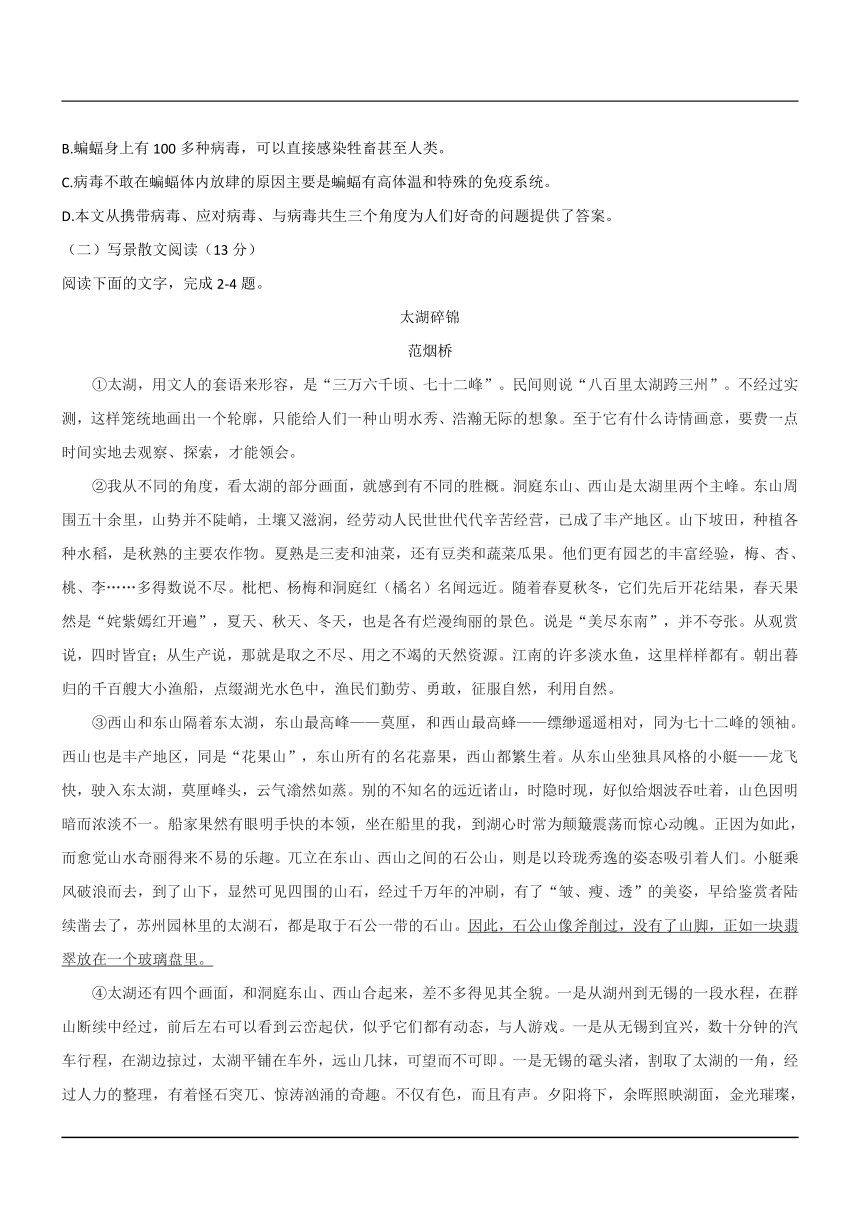 B.蝙蝠身上有 100 多种病毒，可以直接感染牲畜甚至人类。

C.病毒不敢在蝙蝠体内放肆的原因主要是蝙蝠有高体温和特殊的免疫系统。

D.本文从携带病毒、应对病毒、与病毒共生三个角度为人们好奇的问题提供了答案。

（二）写景散文阅读（13 分）

阅读下面的文字，完成 2-4 题。

太湖碎锦

范烟桥

①太湖，用文人的套语来形容，是“三万六千顷、七十二峰”。民间则说“八百里太湖跨三州”。不经过实测，这样笼统地画出一个轮廓，只能给人们一种山明水秀、浩瀚无际的想象。至于它有什么诗情画意，要费一点时间实地去观察、探索，才能领会。

②我从不同的角度，看太湖的部分画面，就感到有不同的胜概。洞庭东山、西山是太湖里两个主峰。东山周围五十余里，山势并不陡峭，土壤又滋润，经劳动人民世世代代辛苦经营，已成了丰产地区。山下坡田，种植各种水稻，是秋熟的主要农作物。夏熟是三麦和油菜，还有豆类和蔬菜瓜果。他们更有园艺的丰富经验，梅、杏、桃、李……多得数说不尽。枇杷、杨梅和洞庭红（橘名）名闻远近。随着春夏秋冬，它们先后开花结果，春天果然是“姹紫嫣红开遍”，夏天、秋天、冬天，也是各有烂漫绚丽的景色。说是“美尽东南”，并不夸张。从观赏说，四时皆宜；从生产说，那就是取之不尽、用之不竭的天然资源。江南的许多淡水鱼，这里样样都有。朝出暮归的千百艘大小渔船，点缀湖光水色中，渔民们勤劳、勇敢，征服自然，利用自然。

③西山和东山隔着东太湖，东山最高峰——莫厘，和西山最高峰——缥缈遥遥相对，同为七十二峰的领袖。西山也是丰产地区，同是“花果山”，东山所有的名花嘉果，西山都繁生着。从东山坐独具风格的小艇——龙飞快，驶入东太湖，莫厘峰头，云气滃然如蒸。别的不知名的远近诸山，时隐时现，好似给烟波吞吐着，山色因明暗而浓淡不一。船家果然有眼明手快的本领，坐在船里的我，到湖心时常为颠簸震荡而惊心动魄。正因为如此，而愈觉山水奇丽得来不易的乐趣。兀立在东山、西山之间的石公山，则是以玲珑秀逸的姿态吸引着人们。小艇乘风破浪而去，到了山下，显然可见四围的山石，经过千万年的冲刷，有了“皱、瘦、透”的美姿，早给鉴赏者陆续凿去了，苏州园林里的太湖石，都是取于石公一带的石山。因此，石公山像斧削过，没有了山脚，正如一块翡翠放在一个玻璃盘里。

④太湖还有四个画面，和洞庭东山、西山合起来，差不多得见其全貌。一是从湖州到无锡的一段水程，在群山断续中经过，前后左右可以看到云峦起伏，似乎它们都有动态，与人游戏。一是从无锡到宜兴，数十分钟的汽车行程，在湖边掠过，太湖平铺在车外，远山几抹，可望而不可即。一是无锡的鼋头渚，割取了太湖的一角，经过人力的整理，有着怪石突兀、惊涛汹涌的奇趣。不仅有色，而且有声。夕阳将下，余晖照映湖面，金光璀璨，